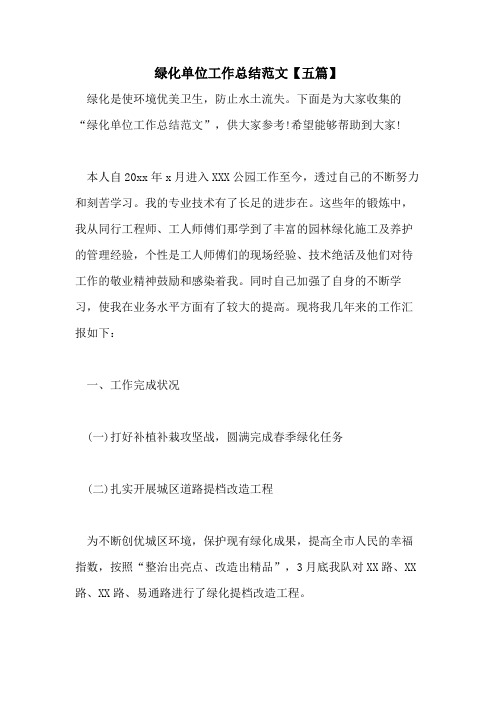 绿化单位工作总结范文【五篇】

绿化是使环境优美卫生，防止水土流失。下面是为大家收集的“绿化单位工作总结范文”，供大家参考!希望能够帮助到大家!

本人自20xx年x月进入XXX公园工作至今，透过自己的不断努力和刻苦学习。我的专业技术有了长足的进步在。这些年的锻炼中，我从同行工程师、工人师傅们那学到了丰富的园林绿化施工及养护的管理经验，个性是工人师傅们的现场经验、技术绝活及他们对待工作的敬业精神鼓励和感染着我。同时自己加强了自身的不断学习，使我在业务水平方面有了较大的提高。现将我几年来的工作汇报如下：

一、工作完成状况

(一)打好补植补栽攻坚战，圆满完成春季绿化任务

(二)扎实开展城区道路提档改造工程

为不断创优城区环境，保护现有绿化成果，提高全市人民的幸福指数，按照“整治出亮点、改造出精品”，3月底我队对XX路、XX路、XX路、易通路进行了绿化提档改造工程。